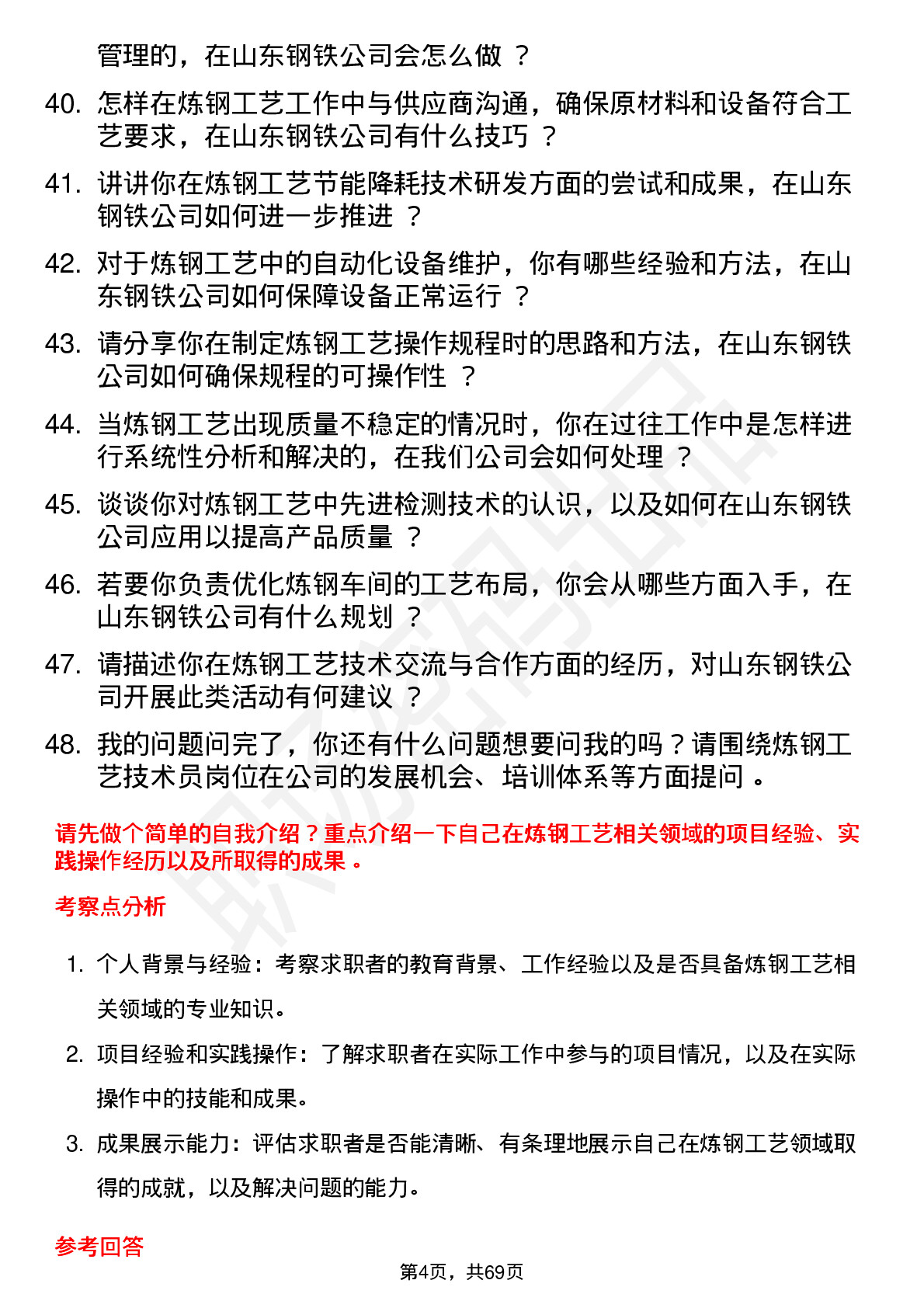 管理的，在山东钢铁公司会怎么做 ？

40. 怎样在炼钢工艺工作中与供应商沟通，确保原材料和设备符合工艺要求，在山东钢铁公司有什么技巧 ？

41. 讲讲你在炼钢工艺节能降耗技术研发方面的尝试和成果，在山东钢铁公司如何进一步推进 ？

42. 对于炼钢工艺中的自动化设备维护，你有哪些经验和方法，在山东钢铁公司如何保障设备正常运行 ？

43. 请分享你在制定炼钢工艺操作规程时的思路和方法，在山东钢铁公司如何确保规程的可操作性 ？

44. 当炼钢工艺出现质量不稳定的情况时，你在过往工作中是怎样进行系统性分析和解决的，在我们公司会如何处理 ？

45. 谈谈你对炼钢工艺中先进检测技术的认识，以及如何在山东钢铁公司应用以提高产品质量 ？

46. 若要你负责优化炼钢车间的工艺布局，你会从哪些方面入手，在山东钢铁公司有什么规划 ？

47. 请描述你在炼钢工艺技术交流与合作方面的经历，对山东钢铁公司开展此类活动有何建议 ？

48. 我的问题问完了，你还有什么问题想要问我的吗？请围绕炼钢工艺技术员岗位在公司的发展机会、培训体系等方面提问 。

请先做个简单的自我介绍？重点介绍一下自己在炼钢工艺相关领域的项目经验、实践操作经历以及所取得的成果 。

考察点分析

1. 个人背景与经验：考察求职者的教育背景、工作经验以及是否具备炼钢工艺相关领域的专业知识。

2. 项目经验和实践操作：了解求职者在实际工作中参与的项目情况，以及在实际操作中的技能和成果。

3. 成果展示能力：评估求职者是否能清晰、有条理地展示自己在炼钢工艺领域取得的成就，以及解决问题的能力。

参考回答

第4页，共69页